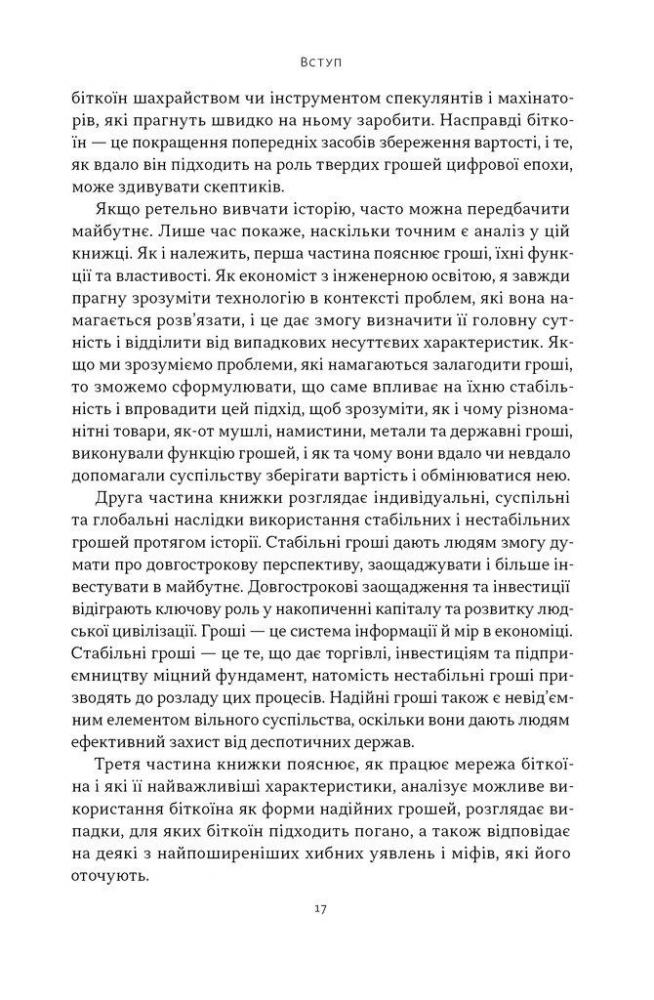 Вступ

біткоїн шахрайством чи інструментом спекулянтів і махінаторів, які прагнуть швидко на ньому заробити. Насправді біткоїн — це покращення попередніх засобів збереження вартості, і те, як вдало він підходить на роль твердих грошей цифрової епохи, може здивувати скептиків.

Якщо ретельно вивчати історію, часто можна передбачити майбутнє. Лише час покаже, наскільки точним є аналіз у цій книжці. Як і належить, перша частина пояснює гроші, їхні функції та властивості. Як економіст з інженерною освітою, я завжди прагну зрозуміти технологію в контексті проблем, які вона намагається розв'язати, і це дає змогу визначити її головну сутність і відділити від випадкових несуттєвих характеристик. Якщо ми зрозуміємо проблеми, які намагаються залагодити гроші, то зможемо сформулювати, що саме впливає на їхню стабільність і впровадити цей підхід, щоб зрозуміти, як і чому різноманітні товари, як-от мушлі, намистини, метали та державні гроші, виконували функцію грошей, і як та чому вони вдало чи невдало допомагали суспільству зберігати вартість і обмінюватися нею.

Друга частина книжки розглядає індивідуальні, суспільні та глобальні наслідки використання стабільних і нестабільних грошей протягом історії. Стабільні гроші дають людям змогу думати про довгострокову перспективу, заощаджувати і більше інвестувати в майбутнє. Довгострокові заощадження та інвестиції відіграють ключову роль у накопиченні капіталу та розвитку людської цивілізації. Гроші — це система інформації й мір в економіці. Стабільні гроші — це те, що дає торгівлі, інвестиціям та підприємництву міцний фундамент, натомість нестабільні гроші призводять до розладу цих процесів. Надійні гроші також є невід'ємним елементом вільного суспільства, оскільки вони дають людям ефективний захист від деспотичних держав.

Третя частина книжки пояснює, як працює мережа біткоїна і які її найважливіші характеристики, аналізує можливе використання біткоїна як форми надійних грошей, розглядає випадки, для яких біткоїн підходить погано, а також відповідає на деякі з найпоширеніших хибних уявлень і міфів, які його оточують.

17